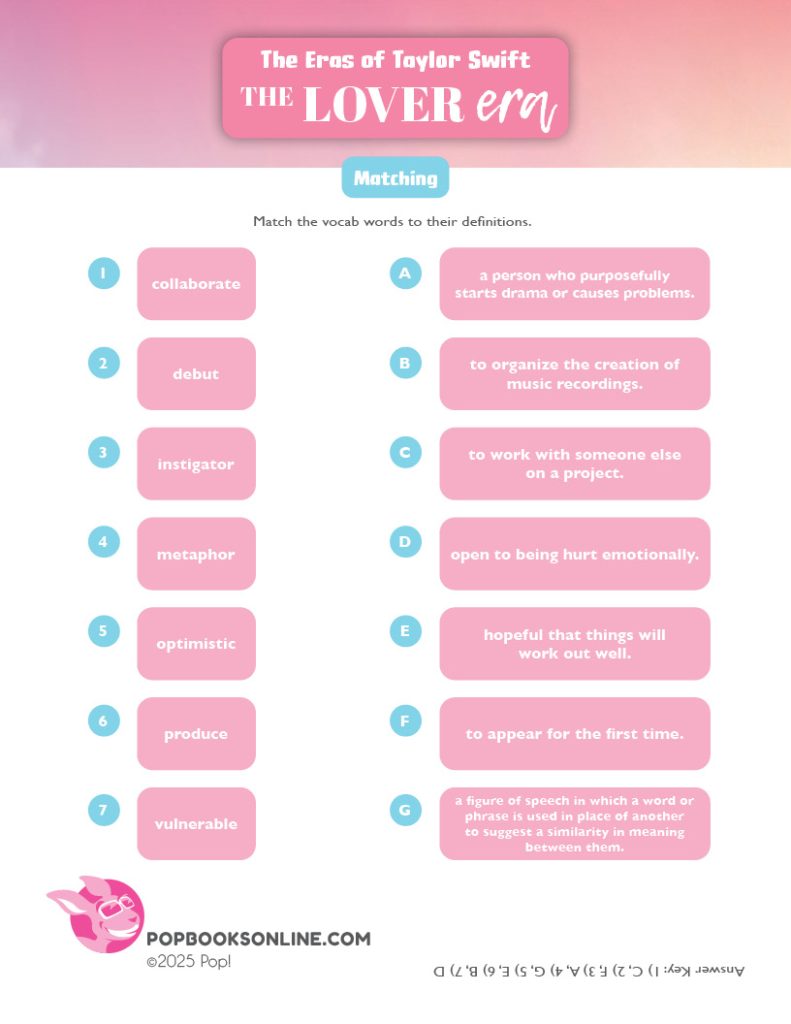 The Eras of Taylor Swift
THE LOVER era

Matching

Match the vocab words to their definitions.

1 collaborate

2 debut

3 instigator

4 metaphor

5 optimistic

6 produce

7 vulnerable

A a person who purposefully starts drama or causes problems.

B to organize the creation of music recordings.

C to work with someone else on a project.

D open to being hurt emotionally.

E hopeful that things will work out well.

F to appear for the first time.

G a figure of speech in which a word or phrase is used in place of another to suggest a similarity in meaning between them.

POPBOOKSONLINE.COM
©2025 Pop!

Answer Key: 1) C, 2) F, 3) A, 4) G, 5) E, 6) B, 7) D